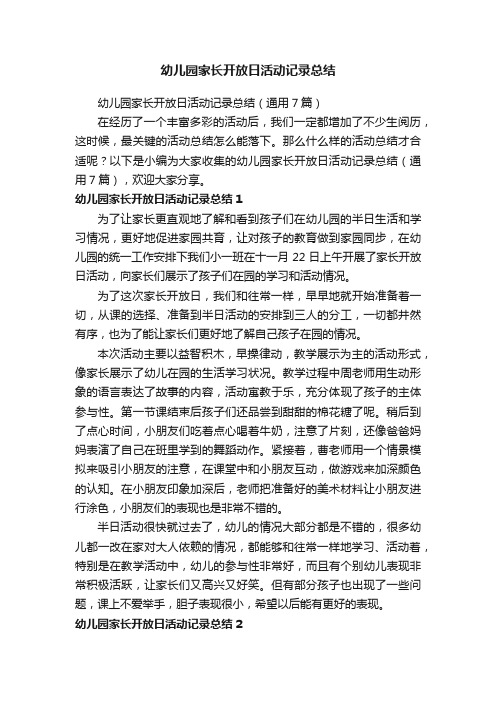 幼儿园家长开放日活动记录总结

幼儿园家长开放日活动记录总结（通用7篇）

在经历了一个丰富多彩的活动后，我们一定都增加了不少生阅历，这时候，最关键的活动总结怎么能落下。那么什么样的活动总结才合适呢？以下是小编为大家收集的幼儿园家长开放日活动记录总结（通用7篇），欢迎大家分享。

幼儿园家长开放日活动记录总结1

为了让家长更直观地了解和看到孩子们在幼儿园的半日生活和学习情况，更好地促进家园共育，让对孩子的教育做到家园同步，在幼儿园的统一工作安排下我们小一班在十一月22日上午开展了家长开放日活动，向家长们展示了孩子们在园的学习和活动情况。

为了这次家长开放日，我们和往常一样，早早地就开始准备着一切，从课的选择、准备到半日活动的安排到三人的分工，一切都井然有序，也为了能让家长们更好地了解自己孩子在园的情况。

本次活动主要以益智积木，早操律动，教学展示为主的活动形式，像家长展示了幼儿在园的生活学习状况。教学过程中周老师用生动形象的语言表达了故事的内容，活动寓教于乐，充分体现了孩子的主体参与性。第一节课结束后孩子们还品尝到甜甜的棉花糖了呢。稍后到了点心时间，小朋友们吃着点心喝着牛奶，注意了片刻，还像爸爸妈妈表演了自己在班里学到的舞蹈动作。紧接着，曹老师用一个情景模拟来吸引小朋友的注意，在课堂中和小朋友互动，做游戏来加深颜色的认知。在小朋友印象加深后，老师把准备好的美术材料让小朋友进行涂色，小朋友们的表现也是非常不错的。

半日活动很快就过去了，幼儿的情况大部分都是不错的，很多幼儿都一改在家对大人依赖的情况，都能够和往常一样地学习、活动着，特别是在教学活动中，幼儿的参与性非常好，而且有个别幼儿表现非常积极活跃，让家长们又高兴又好笑。但有部分孩子也出现了一些问题，课上不爱举手，胆子表现很小，希望以后能有更好的表现。

幼儿园家长开放日活动记录总结2